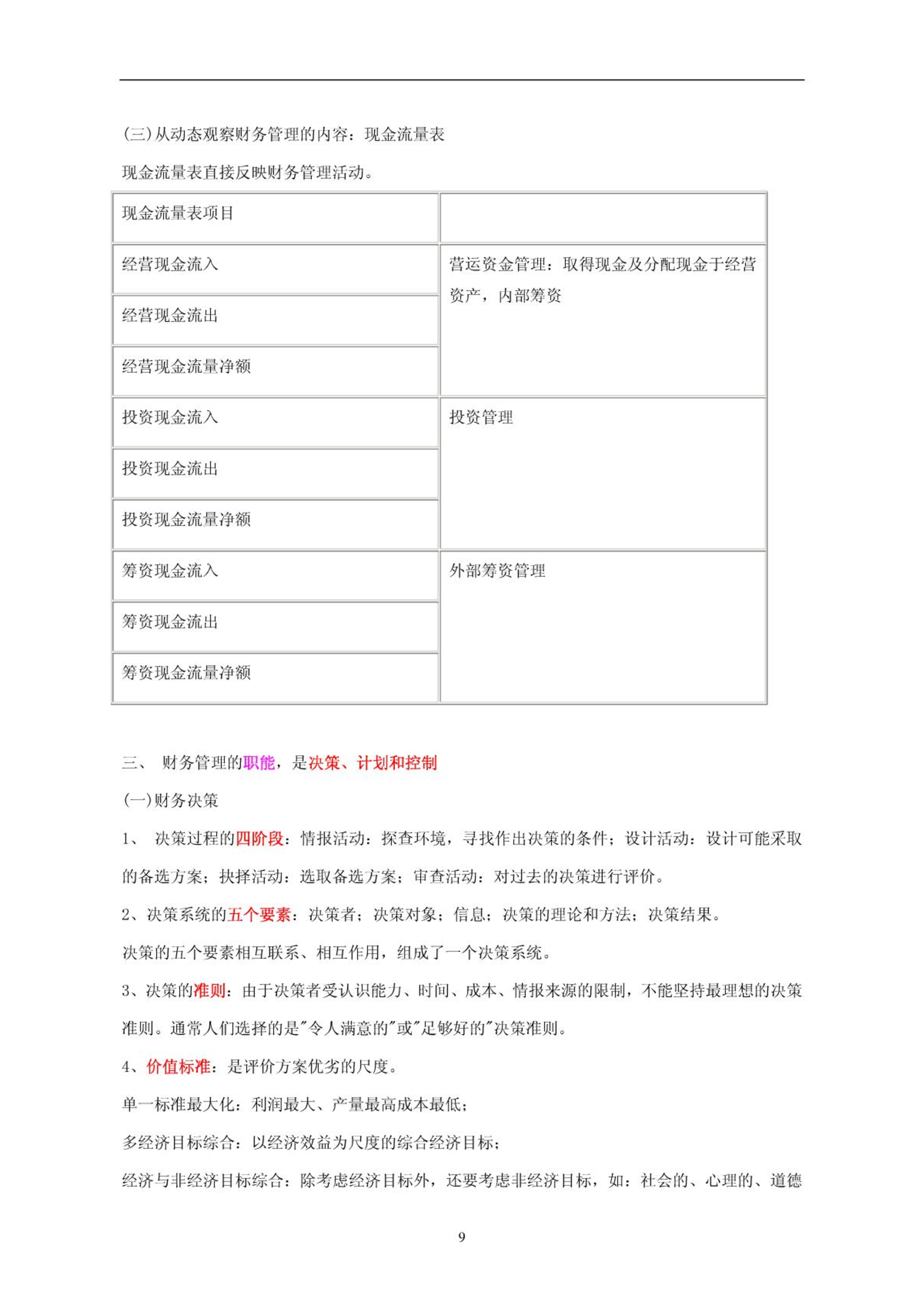 (三)从动态观察财务管理的内容：现金流量表

现金流量表直接反映财务管理活动。

| 现金流量表项目 | |
|---|---|
| 经营现金流入 | 营运资金管理：取得现金及分配现金于经营资产，内部筹资 |
| 经营现金流出 | |
| 经营现金流量净额 | |
| 投资现金流入 | 投资管理 |
| 投资现金流出 | |
| 投资现金流量净额 | |
| 筹资现金流入 | 外部筹资管理 |
| 筹资现金流出 | |
| 筹资现金流量净额 | |

三、 财务管理的职能，是决策、计划和控制

(一)财务决策

1、 决策过程的四阶段：情报活动：探查环境，寻找作出决策的条件；设计活动：设计可能采取的备选方案；抉择活动：选取备选方案；审查活动：对过去的决策进行评价。

2、决策系统的五个要素：决策者；决策对象；信息；决策的理论和方法；决策结果。

决策的五个要素相互联系、相互作用，组成了一个决策系统。

3、决策的准则：由于决策者受认识能力、时间、成本、情报来源的限制，不能坚持最理想的决策准则。通常人们选择的是"令人满意的"或"足够好的"决策准则。

4、价值标准：是评价方案优劣的尺度。

单一标准最大化：利润最大、产量最高成本最低；

多经济目标综合：以经济效益为尺度的综合经济目标；

经济与非经济目标综合：除考虑经济目标外，还要考虑非经济目标，如：社会的、心理的、道德

9